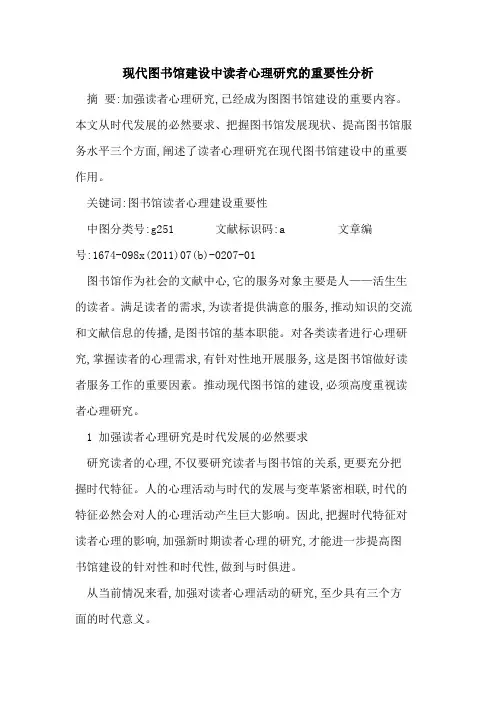 现代图书馆建设中读者心理研究的重要性分析

摘 要:加强读者心理研究,已经成为图图书馆建设的重要内容。本文从时代发展的必然要求、把握图书馆发展现状、提高图书馆服务水平三个方面,阐述了读者心理研究在现代图书馆建设中的重要作用。

关键词:图书馆读者心理建设重要性

中图分类号:g251 文献标识码:a 文章编号:1674-098x(2011)07(b)-0207-01

图书馆作为社会的文献中心,它的服务对象主要是人——活生生的读者。满足读者的需求,为读者提供满意的服务,推动知识的交流和文献信息的传播,是图书馆的基本职能。对各类读者进行心理研究,掌握读者的心理需求,有针对性地开展服务,这是图书馆做好读者服务工作的重要因素。推动现代图书馆的建设,必须高度重视读者心理研究。

1 加强读者心理研究是时代发展的必然要求

研究读者的心理,不仅要研究读者与图书馆的关系,更要充分把握时代特征。人的心理活动与时代的发展与变革紧密相联,时代的特征必然会对人的心理活动产生巨大影响。因此,把握时代特征对读者心理的影响,加强新时期读者心理的研究,才能进一步提高图书馆建设的针对性和时代性,做到与时俱进。

从当前情况来看,加强对读者心理活动的研究,至少具有三个方面的时代意义。